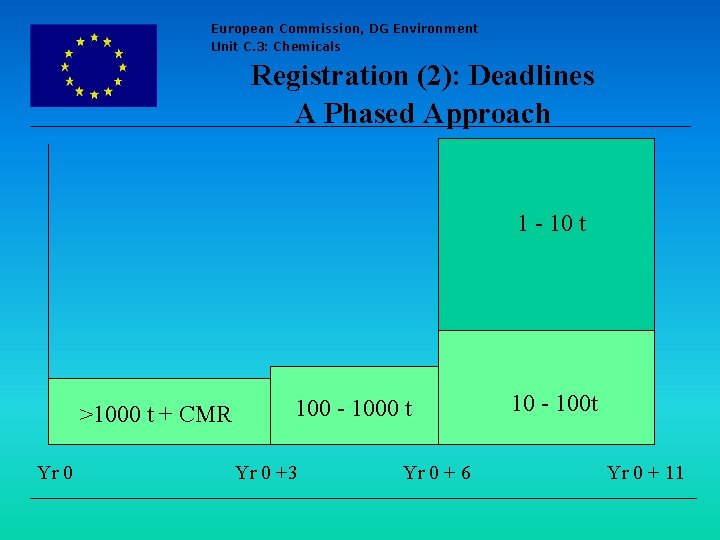 European Commission, DG Environment
Unit C.3: Chemicals

Registration (2): Deadlines
A Phased Approach

1 - 10 t

>1000 t + CMR

100 - 1000 t

10 - 100t

Yr 0

Yr 0 +3

Yr 0 + 6

Yr 0 + 11